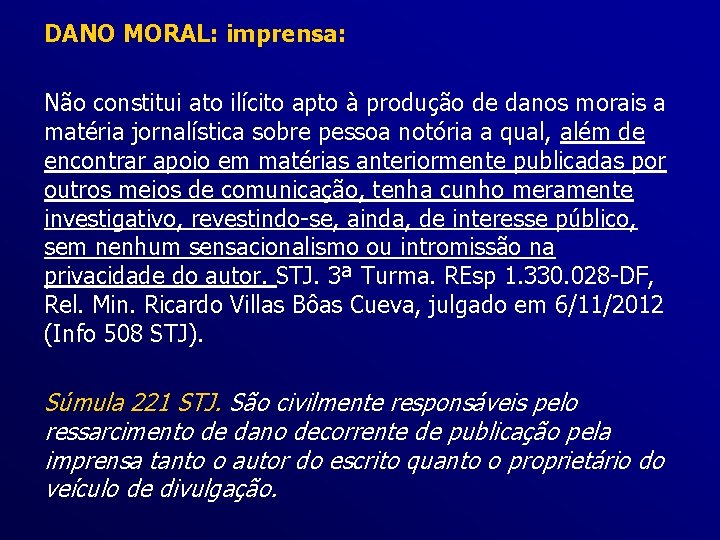 DANO MORAL: imprensa:

Não constitui ato ilícito apto à produção de danos morais a matéria jornalística sobre pessoa notória a qual, além de encontrar apoio em matérias anteriormente publicadas por outros meios de comunicação, tenha cunho meramente investigativo, revestindo-se, ainda, de interesse público, sem nenhum sensacionalismo ou intromissão na privacidade do autor. STJ. 3ª Turma. REsp 1.330.028-DF, Rel. Min. Ricardo Villas Bôas Cueva, julgado em 6/11/2012 (Info 508 STJ).

Súmula 221 STJ. São civilmente responsáveis pelo ressarcimento de dano decorrente de publicação pela imprensa tanto o autor do escrito quanto o proprietário do veículo de divulgação.